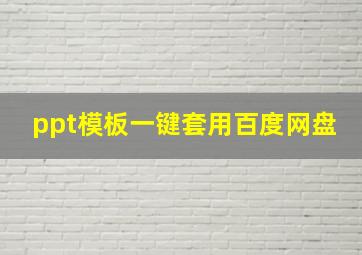 ppt模板一键套用百度网盘